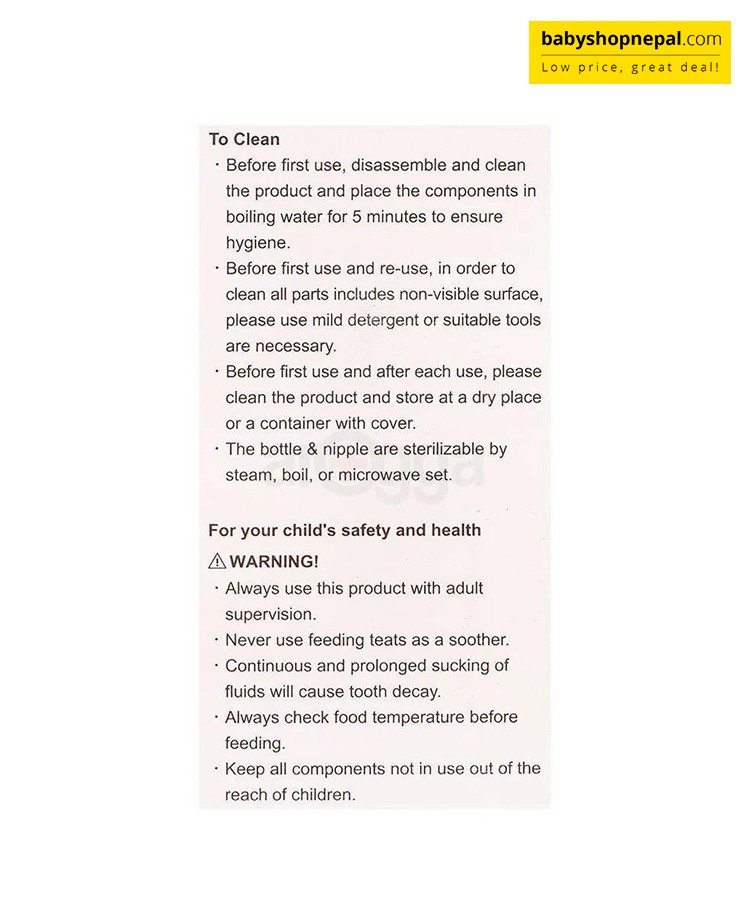 babyshopnepal.com
Low price, great deal!

To Clean
· Before first use, disassemble and clean the product and place the components in boiling water for 5 minutes to ensure hygiene.
· Before first use and re-use, in order to clean all parts includes non-visible surface, please use mild detergent or suitable tools are necessary.
· Before first use and after each use, please clean the product and store at a dry place or a container with cover.
· The bottle & nipple are sterilizable by steam, boil, or microwave set.

For your child's safety and health
⚠ WARNING!
· Always use this product with adult supervision.
· Never use feeding teats as a soother.
· Continuous and prolonged sucking of fluids will cause tooth decay.
· Always check food temperature before feeding.
· Keep all components not in use out of the reach of children.